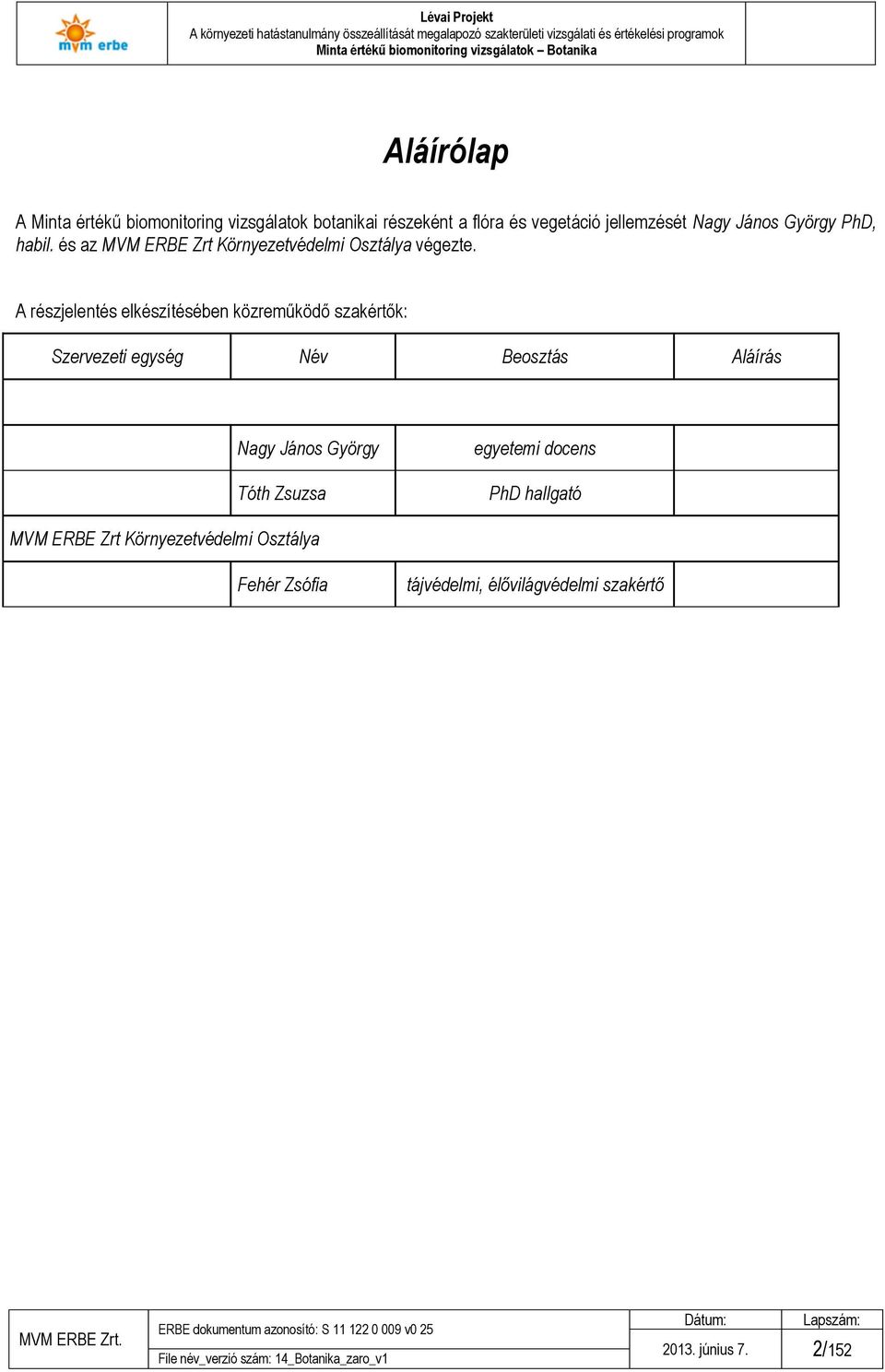 mvm erbe

Lévai Projekt
A környezeti hatástanulmány összeállítását megalapozó szakterületi vizsgálati és értékelési programok
Minta értékű biomonitoring vizsgálatok – Botanika

Aláírólap

A Minta értékű biomonitoring vizsgálatok botanikai részeként a flóra és vegetáció jellemzését Nagy János György PhD, habil. és az MVM ERBE Zrt Környezetvédelmi Osztálya végezte.

A részjelentés elkészítésében közreműködő szakértők:

| Szervezeti egység | Név | Beosztás | Aláírás |
|---|---|---|---|
| | | | |
| | Nagy János György | egyetemi docens | |
| | Tóth Zsuzsa | PhD hallgató | |
| MVM ERBE Zrt Környezetvédelmi Osztálya | | | |
| | Fehér Zsófia | tájvédelmi, élővilágvédelmi szakértő | |

| MVM ERBE Zrt. | ERBE dokumentum azonosító: S 11 122 0 009 v0 25 | Dátum: | Lapszám: |
|---|---|---|---|
| | File név_verzió szám: 14_Botanika_zaro_v1 | 2013. június 7. | 2/152 |